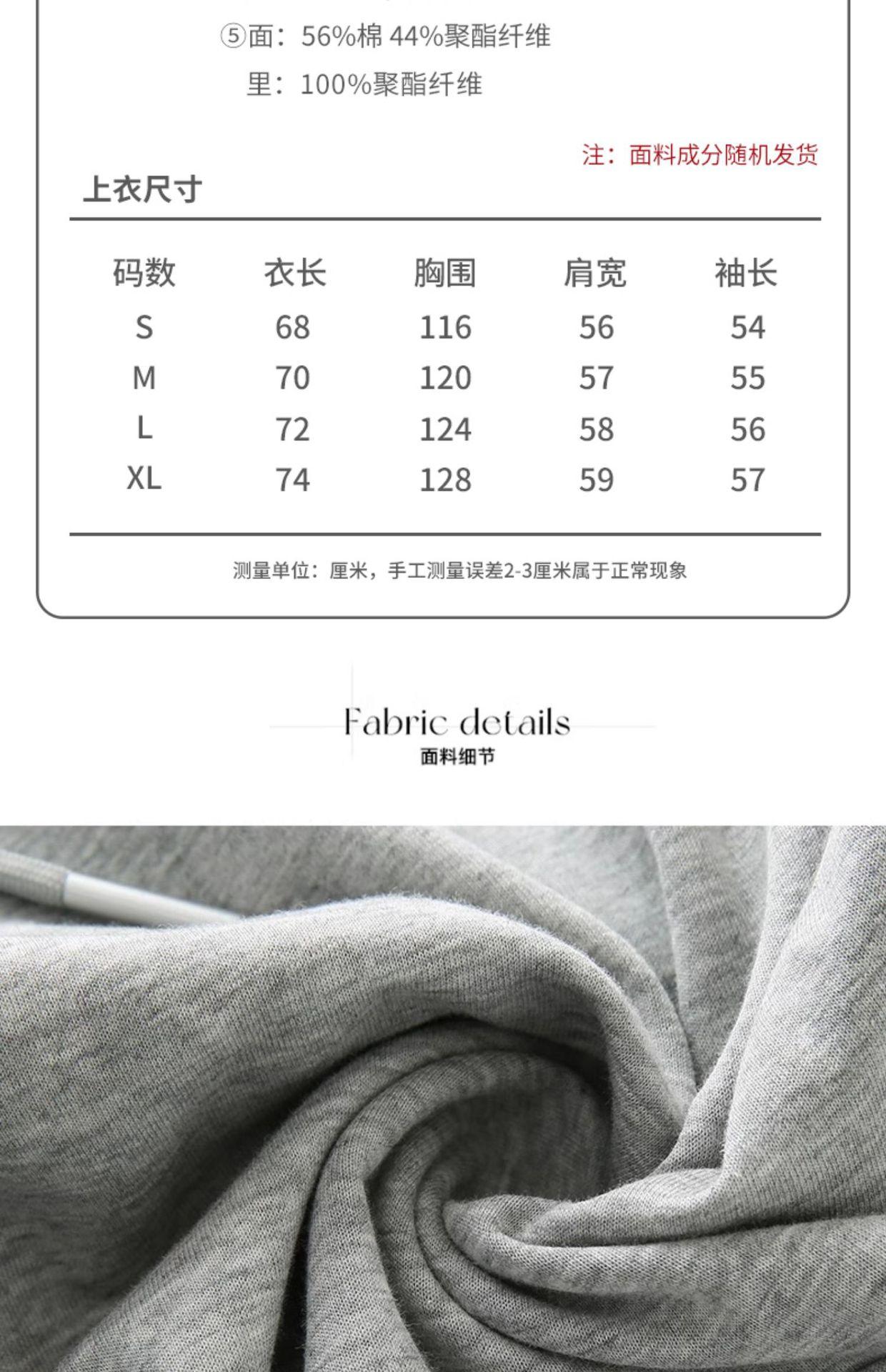 ⑤面：56%棉 44%聚酯纤维

里：100%聚酯纤维

注：面料成分随机发货

上衣尺寸

| 码数 | 衣长 | 胸围 | 肩宽 | 袖长 |
|---|---|---|---|---|
| S | 68 | 116 | 56 | 54 |
| M | 70 | 120 | 57 | 55 |
| L | 72 | 124 | 58 | 56 |
| XL | 74 | 128 | 59 | 57 |

测量单位：厘米，手工测量误差2-3厘米属于正常现象

Fabric details
面料细节